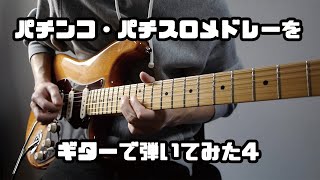 パチンコ・パチスロメドレーを

ギターで弾いてみた4